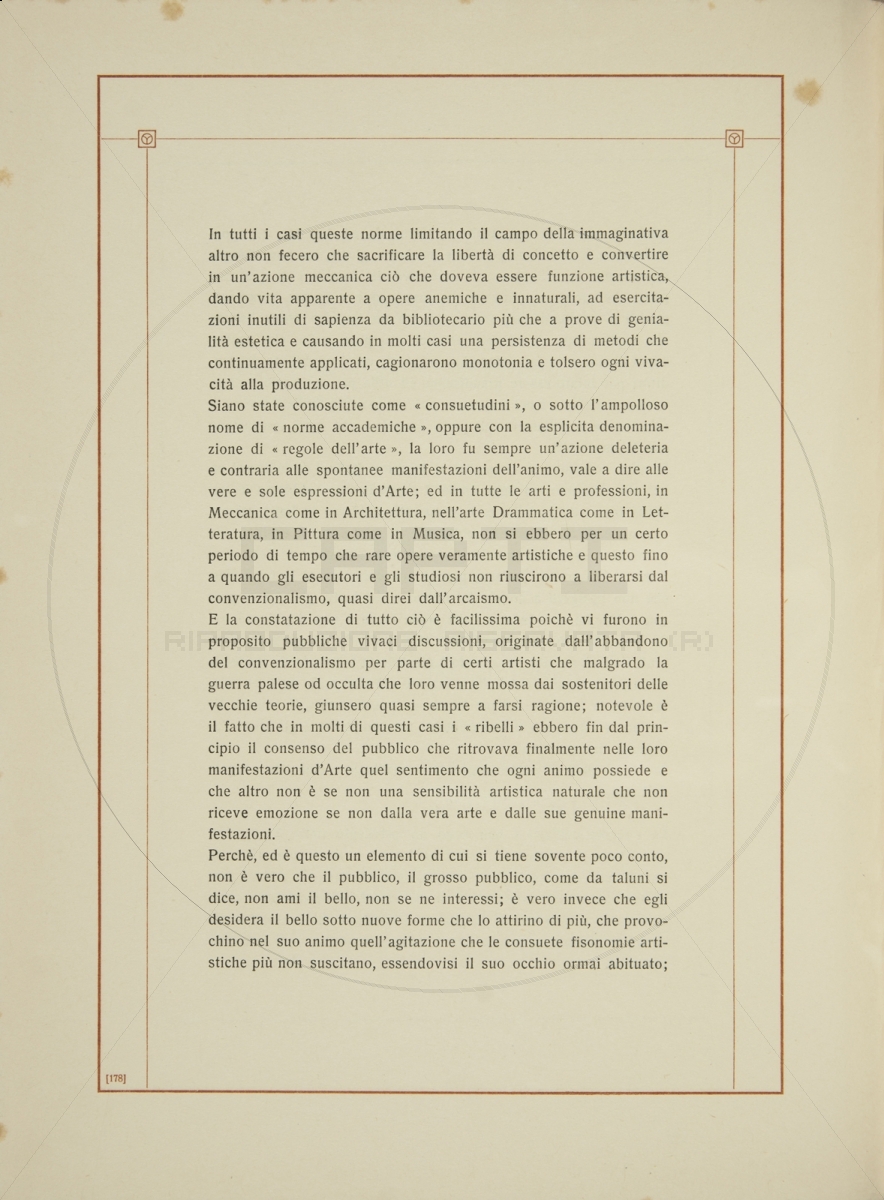 In tutti i casi queste norme limitando il campo della immaginativa altro non fecero che sacrificare la libertà di concetto e convertire in un'azione meccanica ciò che doveva essere funzione artistica, dando vita apparente a opere anemiche e innaturali, ad esercitazioni inutili di sapienza da bibliotecario più che a prove di genialità estetica e causando in molti casi una persistenza di metodi che continuamente applicati, cagionarono monotonia e tolsero ogni vivacità alla produzione.
Siano state conosciute come « consuetudini », o sotto l'ampolloso nome di « norme accademiche », oppure con la esplicita denominazione di « regole dell'arte », la loro fu sempre un'azione deleteria e contraria alle spontanee manifestazioni dell'animo, vale a dire alle vere e sole espressioni d'Arte; ed in tutte le arti e professioni, in Meccanica come in Architettura, nell'arte Drammatica come in Letteratura, in Pittura come in Musica, non si ebbero per un certo periodo di tempo che rare opere veramente artistiche e questo fino a quando gli esecutori e gli studiosi non riuscirono a liberarsi dal convenzionalismo, quasi direi dall'arcaismo.
E la constatazione di tutto ciò è facilissima poichè vi furono in proposito pubbliche vivaci discussioni, originate dall'abbandono del convenzionalismo per parte di certi artisti che malgrado la guerra palese od occulta che loro venne mossa dai sostenitori delle vecchie teorie, giunsero quasi sempre a farsi ragione; notevole è il fatto che in molti di questi casi i « ribelli » ebbero fin dal principio il consenso del pubblico che ritrovava finalmente nelle loro manifestazioni d'Arte quel sentimento che ogni animo possiede e che altro non è se non una sensibilità artistica naturale che non riceve emozione se non dalla vera arte e dalle sue genuine manifestazioni.
Perchè, ed è questo un elemento di cui si tiene sovente poco conto, non è vero che il pubblico, il grosso pubblico, come da taluni si dice, non ami il bello, non se ne interessi; è vero invece che egli desidera il bello sotto nuove forme che lo attirino di più, che provochino nel suo animo quell'agitazione che le consuete fisonomie artistiche più non suscitano, essendovisi il suo occhio ormai abituato;

[178]